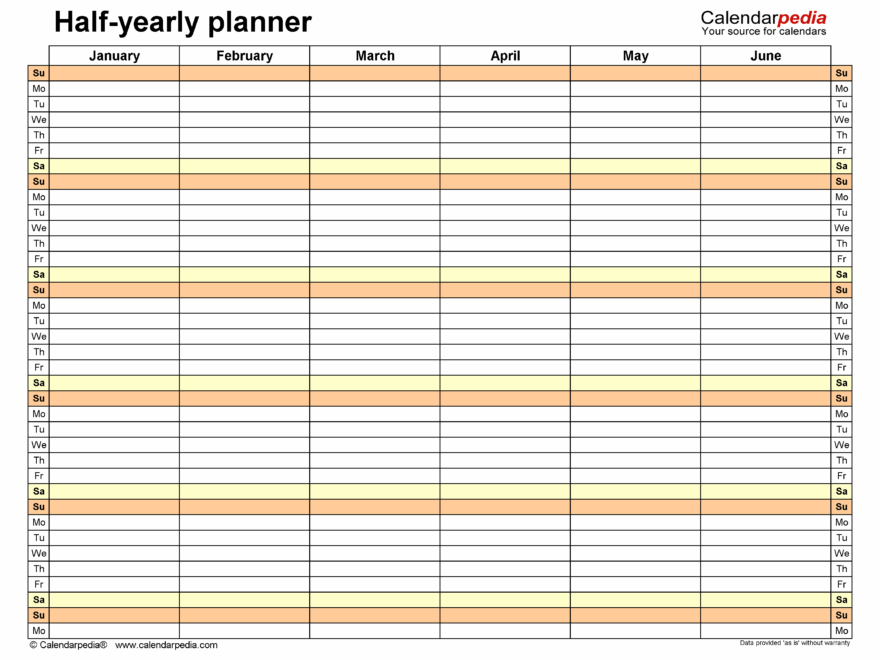 Half-yearly planner

Calendarpedia
Your source for calendars

| | January | February | March | April | May | June | |
|---|---|---|---|---|---|---|---|
| Su | | | | | | | Su |
| Mo | | | | | | | Mo |
| Tu | | | | | | | Tu |
| We | | | | | | | We |
| Th | | | | | | | Th |
| Fr | | | | | | | Fr |
| Sa | | | | | | | Sa |
| Su | | | | | | | Su |
| Mo | | | | | | | Mo |
| Tu | | | | | | | Tu |
| We | | | | | | | We |
| Th | | | | | | | Th |
| Fr | | | | | | | Fr |
| Sa | | | | | | | Sa |
| Su | | | | | | | Su |
| Mo | | | | | | | Mo |
| Tu | | | | | | | Tu |
| We | | | | | | | We |
| Th | | | | | | | Th |
| Fr | | | | | | | Fr |
| Sa | | | | | | | Sa |
| Su | | | | | | | Su |
| Mo | | | | | | | Mo |
| Tu | | | | | | | Tu |
| We | | | | | | | We |
| Th | | | | | | | Th |
| Fr | | | | | | | Fr |
| Sa | | | | | | | Sa |
| Su | | | | | | | Su |
| Mo | | | | | | | Mo |
| Tu | | | | | | | Tu |
| We | | | | | | | We |
| Th | | | | | | | Th |
| Fr | | | | | | | Fr |
| Sa | | | | | | | Sa |
| Su | | | | | | | Su |
| Mo | | | | | | | Mo |

© Calendarpedia® www.calendarpedia.com

Data provided 'as is' without warranty